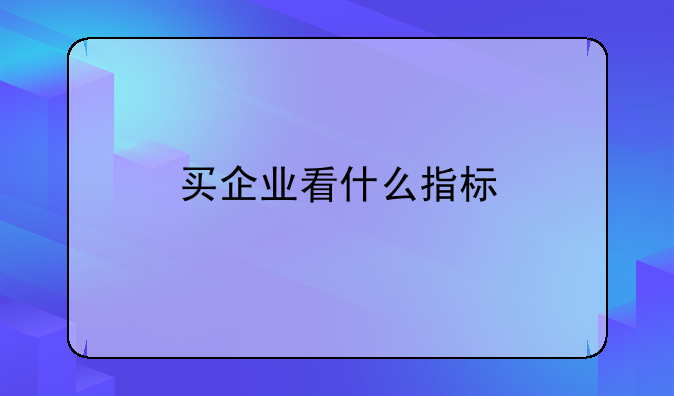 买企业看什么指标